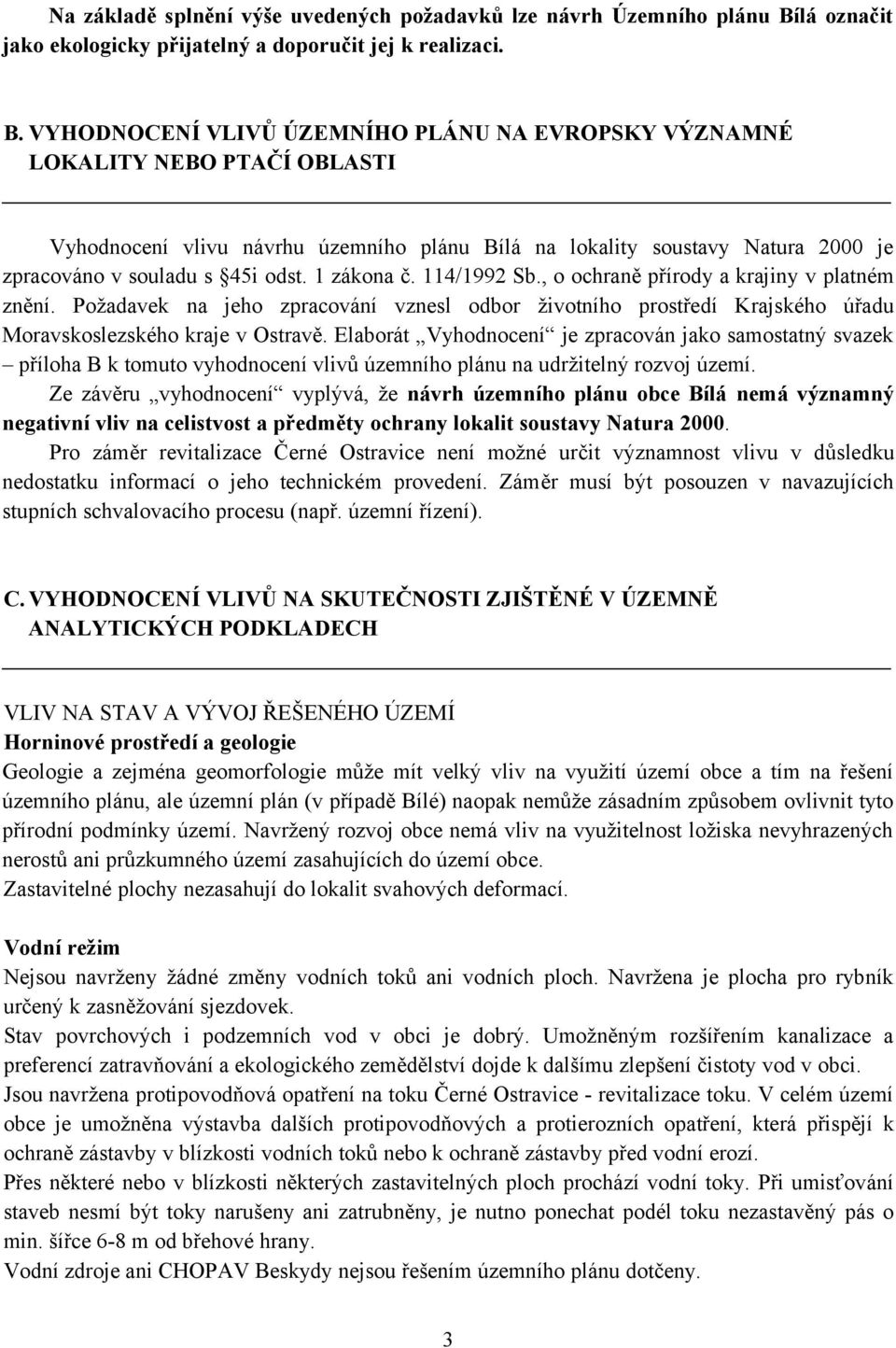 Na základě splnění výše uvedených požadavků lze návrh Územního plánu Bílá označit jako ekologicky přijatelný a doporučit jej k realizaci.

B. VYHODNOCENÍ VLIVŮ ÚZEMNÍHO PLÁNU NA EVROPSKY VÝZNAMNÉ LOKALITY NEBO PTAČÍ OBLASTI

Vyhodnocení vlivu návrhu územního plánu Bílá na lokality soustavy Natura 2000 je zpracováno v souladu s §45i odst. 1 zákona č. 114/1992 Sb., o ochraně přírody a krajiny v platném znění. Požadavek na jeho zpracování vznesl odbor životního prostředí Krajského úřadu Moravskoslezského kraje v Ostravě. Elaborát „Vyhodnocení“ je zpracován jako samostatný svazek – příloha B k tomuto vyhodnocení vlivů územního plánu na udržitelný rozvoj území.
Ze závěru „vyhodnocení“ vyplývá, že návrh územního plánu obce Bílá nemá významný negativní vliv na celistvost a předměty ochrany lokalit soustavy Natura 2000.
Pro záměr revitalizace Černé Ostravice není možné určit významnost vlivu v důsledku nedostatku informací o jeho technickém provedení. Záměr musí být posouzen v navazujících stupních schvalovacího procesu (např. územní řízení).

C. VYHODNOCENÍ VLIVŮ NA SKUTEČNOSTI ZJIŠTĚNÉ V ÚZEMNĚ ANALYTICKÝCH PODKLADECH

VLIV NA STAV A VÝVOJ ŘEŠENÉHO ÚZEMÍ
Horninové prostředí a geologie
Geologie a zejména geomorfologie může mít velký vliv na využití území obce a tím na řešení územního plánu, ale územní plán (v případě Bílé) naopak nemůže zásadním způsobem ovlivnit tyto přírodní podmínky území. Navržený rozvoj obce nemá vliv na využitelnost ložiska nevyhrazených nerostů ani průzkumného území zasahujících do území obce.
Zastavitelné plochy nezasahují do lokalit svahových deformací.

Vodní režim
Nejsou navrženy žádné změny vodních toků ani vodních ploch. Navržena je plocha pro rybník určený k zasněžování sjezdovek.
Stav povrchových i podzemních vod v obci je dobrý. Umožněným rozšířením kanalizace a preferencí zatravňování a ekologického zemědělství dojde k dalšímu zlepšení čistoty vod v obci.
Jsou navržena protipovodňová opatření na toku Černé Ostravice - revitalizace toku. V celém území obce je umožněna výstavba dalších protipovodňových a protierozních opatření, která přispějí k ochraně zástavby v blízkosti vodních toků nebo k ochraně zástavby před vodní erozí.
Přes některé nebo v blízkosti některých zastavitelných ploch prochází vodní toky. Při umisťování staveb nesmí být toky narušeny ani zatrubněny, je nutno ponechat podél toku nezastavěný pás o min. šířce 6-8 m od břehové hrany.
Vodní zdroje ani CHOPAV Beskydy nejsou řešením územního plánu dotčeny.

3